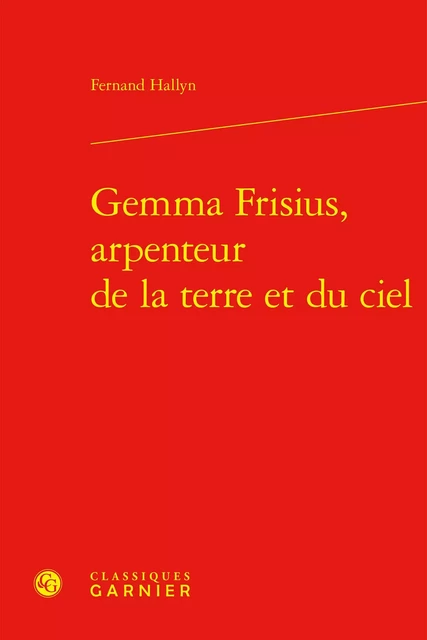 Fernand Hallyn

Gemma Frisius, arpenteur de la terre et du ciel

CG

CLASSIQUES
GARNIER